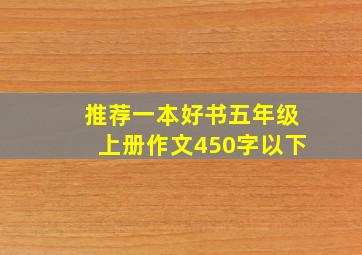 推荐一本好书五年级上册作文450字以下